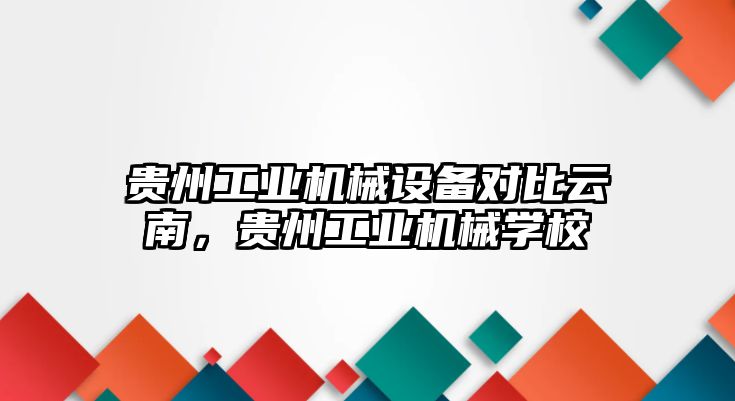 贵州工业机械设备对比云南，贵州工业机械学校